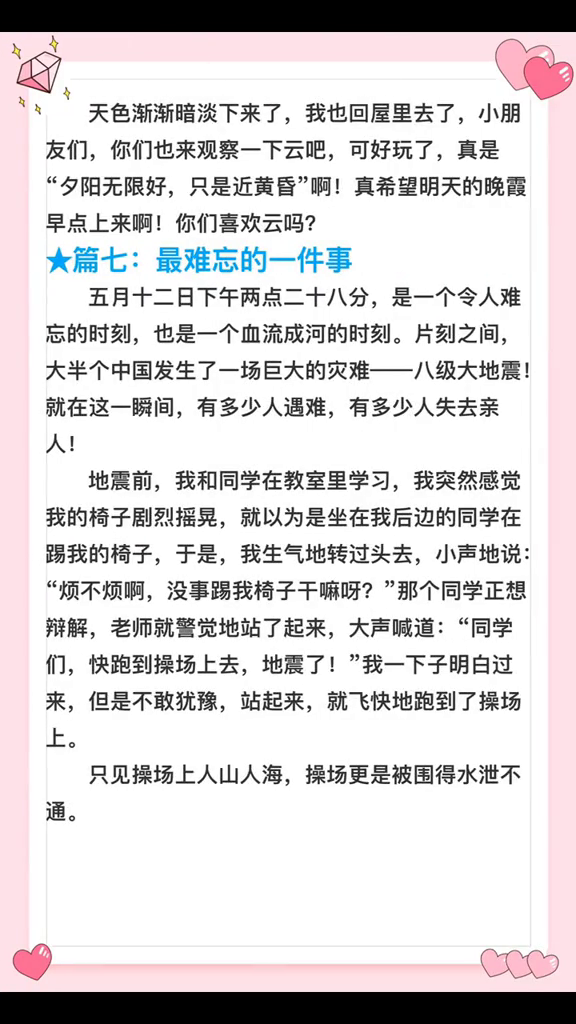 天色渐渐暗淡下来了，我也回屋里去了，小朋友们，你们也来观察一下云吧，可好玩了，真是“夕阳无限好，只是近黄昏”啊！真希望明天的晚霞早点上来啊！你们喜欢云吗？

★篇七：最难忘的一件事

五月十二日下午两点二十八分，是一个令人难忘的时刻，也是一个血流成河的时刻。片刻之间，大半个中国发生了一场巨大的灾难——八级大地震！就在这一瞬间，有多少人遇难，有多少人失去亲人！

地震前，我和同学在教室里学习，我突然感觉我的椅子剧烈摇晃，就以为是坐在我后边的同学在踢我的椅子，于是，我生气地转过头去，小声地说：“烦不烦啊，没事踢我椅子干嘛呀？”那个同学正想辩解，老师就警觉地站了起来，大声喊道：“同学们，快跑到操场上去，地震了！”我一下子明白过来，但是不敢犹豫，站起来，就飞快地跑到了操场上。

只见操场上人山人海，操场更是被围得水泄不通。